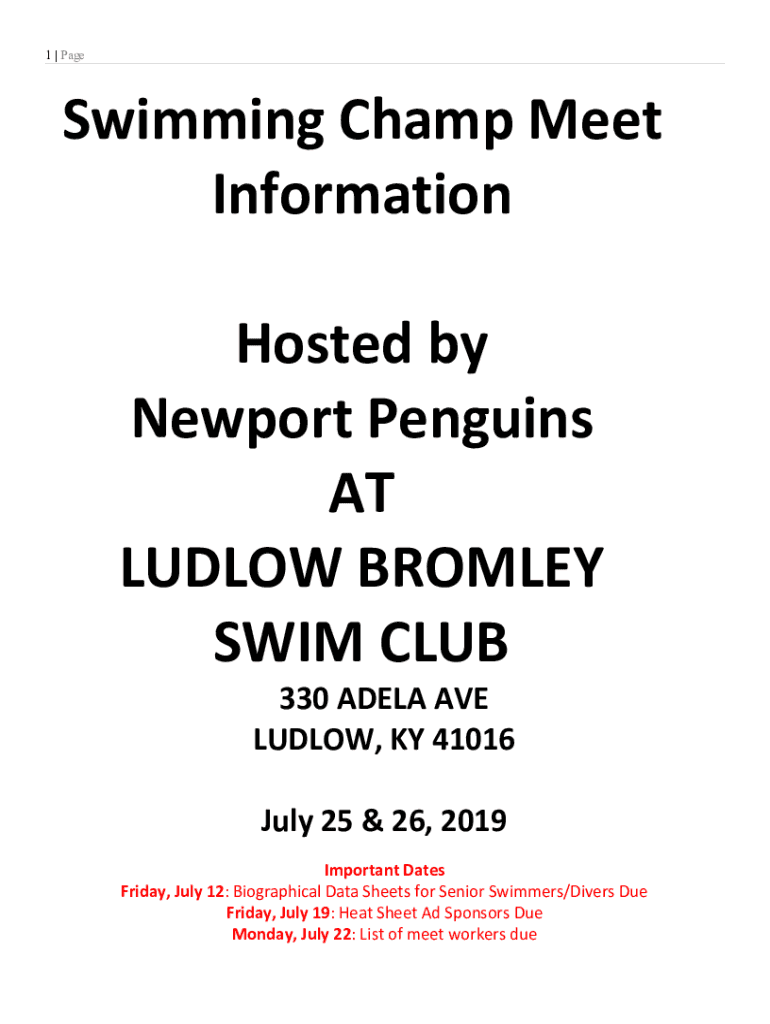 1 | Page

Swimming Champ Meet Information

Hosted by
Newport Penguins
AT
LUDLOW BROMLEY
SWIM CLUB

330 ADELA AVE
LUDLOW, KY 41016

July 25 & 26, 2019

Important Dates
Friday, July 12: Biographical Data Sheets for Senior Swimmers/Divers Due
Friday, July 19: Heat Sheet Ad Sponsors Due
Monday, July 22: List of meet workers due